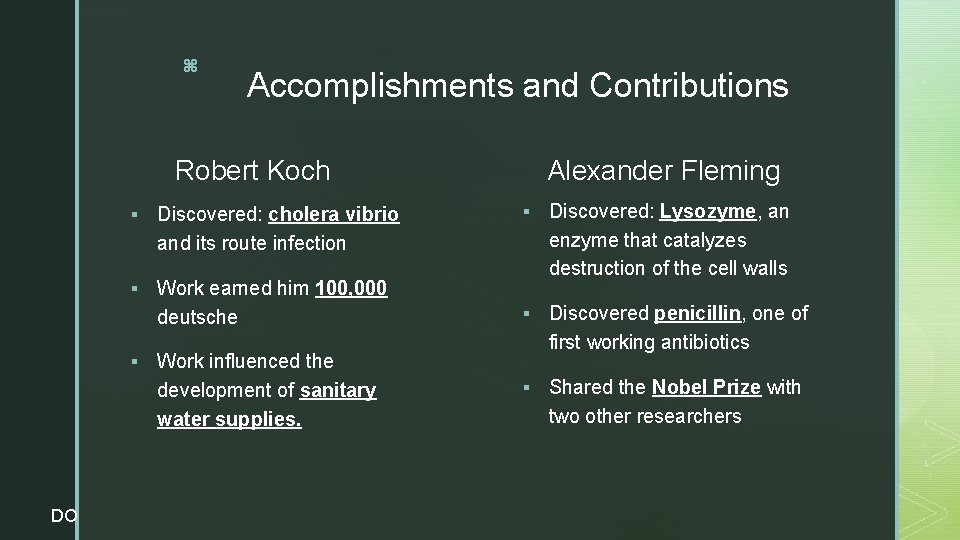 ⌘

Accomplishments and Contributions

Robert Koch

▪ Discovered: cholera vibrio and its route infection

▪ Work earned him 100,000 deutsche

▪ Work influenced the development of sanitary water supplies.

Alexander Fleming

▪ Discovered: Lysozyme, an enzyme that catalyzes destruction of the cell walls

▪ Discovered penicillin, one of first working antibiotics

▪ Shared the Nobel Prize with two other researchers

DO